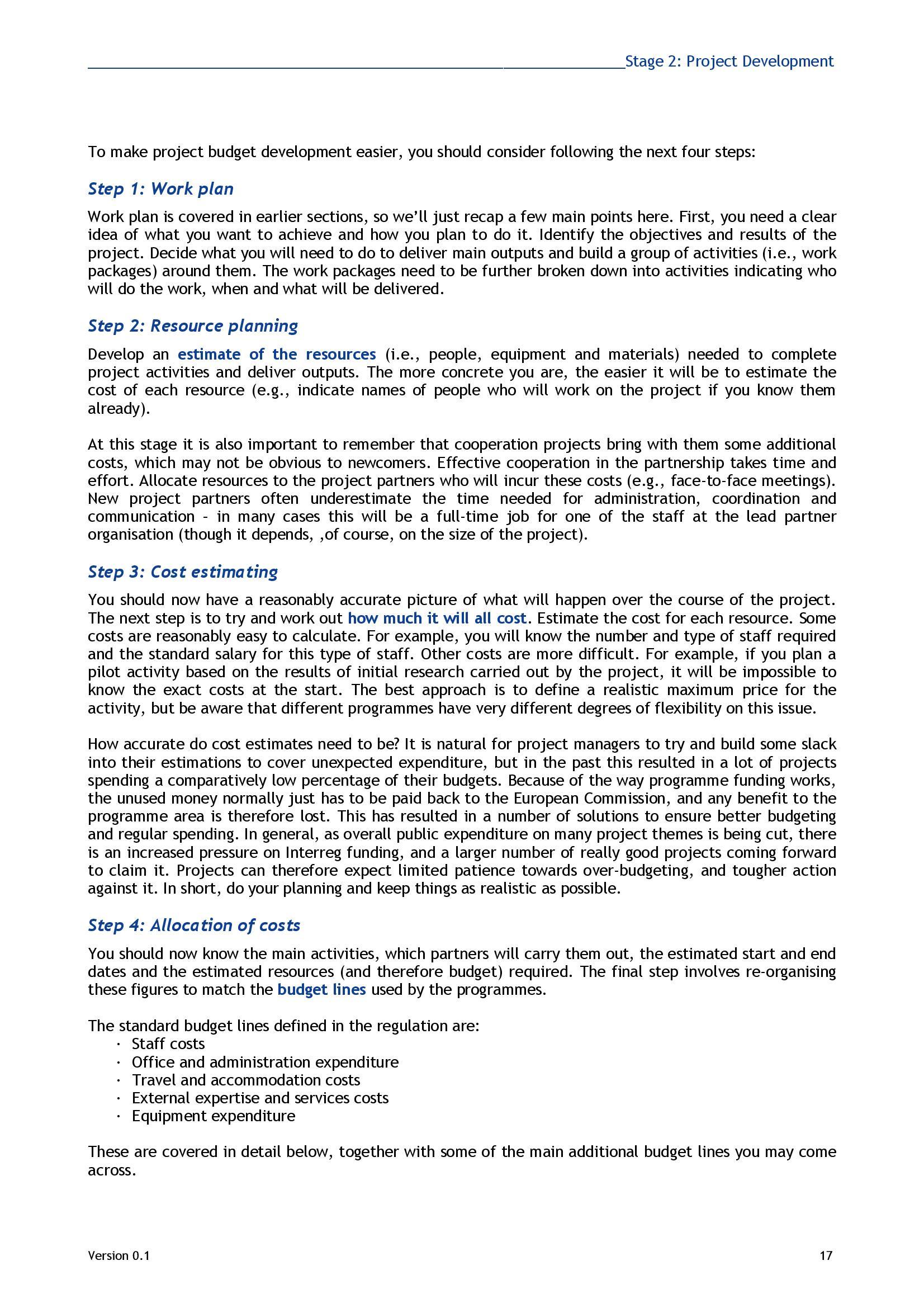 Stage 2: Project Development

To make project budget development easier, you should consider following the next four steps:

Step 1: Work plan

Work plan is covered in earlier sections, so we'll just recap a few main points here. First, you need a clear idea of what you want to achieve and how you plan to do it. Identify the objectives and results of the project. Decide what you will need to do to deliver main outputs and build a group of activities (i.e., work packages) around them. The work packages need to be further broken down into activities indicating who will do the work, when and what will be delivered.

Step 2: Resource planning

Develop an estimate of the resources (i.e., people, equipment and materials) needed to complete project activities and deliver outputs. The more concrete you are, the easier it will be to estimate the cost of each resource (e.g., indicate names of people who will work on the project if you know them already).

At this stage it is also important to remember that cooperation projects bring with them some additional costs, which may not be obvious to newcomers. Effective cooperation in the partnership takes time and effort. Allocate resources to the project partners who will incur these costs (e.g., face-to-face meetings). New project partners often underestimate the time needed for administration, coordination and communication - in many cases this will be a full-time job for one of the staff at the lead partner organisation (though it depends, ,of course, on the size of the project).

Step 3: Cost estimating

You should now have a reasonably accurate picture of what will happen over the course of the project. The next step is to try and work out how much it will all cost. Estimate the cost for each resource. Some costs are reasonably easy to calculate. For example, you will know the number and type of staff required and the standard salary for this type of staff. Other costs are more difficult. For example, if you plan a pilot activity based on the results of initial research carried out by the project, it will be impossible to know the exact costs at the start. The best approach is to define a realistic maximum price for the activity, but be aware that different programmes have very different degrees of flexibility on this issue.

How accurate do cost estimates need to be? It is natural for project managers to try and build some slack into their estimations to cover unexpected expenditure, but in the past this resulted in a lot of projects spending a comparatively low percentage of their budgets. Because of the way programme funding works, the unused money normally just has to be paid back to the European Commission, and any benefit to the programme area is therefore lost. This has resulted in a number of solutions to ensure better budgeting and regular spending. In general, as overall public expenditure on many project themes is being cut, there is an increased pressure on Interreg funding, and a larger number of really good projects coming forward to claim it. Projects can therefore expect limited patience towards over-budgeting, and tougher action against it. In short, do your planning and keep things as realistic as possible.

Step 4: Allocation of costs

You should now know the main activities, which partners will carry them out, the estimated start and end dates and the estimated resources (and therefore budget) required. The final step involves re-organising these figures to match the budget lines used by the programmes.

The standard budget lines defined in the regulation are:
· Staff costs
· Office and administration expenditure
· Travel and accommodation costs
· External expertise and services costs
· Equipment expenditure

These are covered in detail below, together with some of the main additional budget lines you may come across.

Version 0.1

17